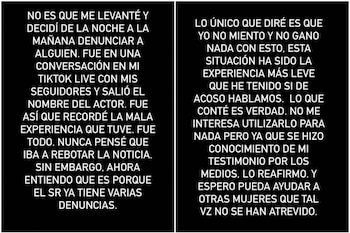 NO ES QUE ME LEVANTÉ Y DECIDÍ DE LA NOCHE A LA MAÑANA DENUNCIAR A ALGUIEN. FUE EN UNA CONVERSACIÓN EN MI TIKTOK LIVE CON MIS SEGUIDORES Y SALIÓ EL NOMBRE DEL ACTOR. FUE ASÍ QUE RECORDÉ LA MALA EXPERIENCIA QUE TUVE. FUE TODO. NUNCA PENSÉ QUE IBA A REBOTAR LA NOTICIA. SIN EMBARGO, AHORA ENTIENDO QUE ES PORQUE EL SR YA TIENE VARIAS DENUNCIAS.

LO ÚNICO QUE DIRÉ ES QUE YO NO MIENTO Y NO GANO NADA CON ESTO. ESTA SITUACIÓN HA SIDO LA EXPERIENCIA MÁS LEVE QUE HE TENIDO SI DE ACOSO HABLAMOS. LO QUE CONTÉ ES VERDAD. NO ME INTERESA UTILIZARLO PARA NADA PERO YA QUE SE HIZO CONOCIMIENTO DE MI TESTIMONIO POR LOS MEDIOS. LO REAFIRMO. Y ESPERO PUEDA AYUDAR A OTRAS MUJERES QUE TAL VZ NO SE HAN ATREVIDO.